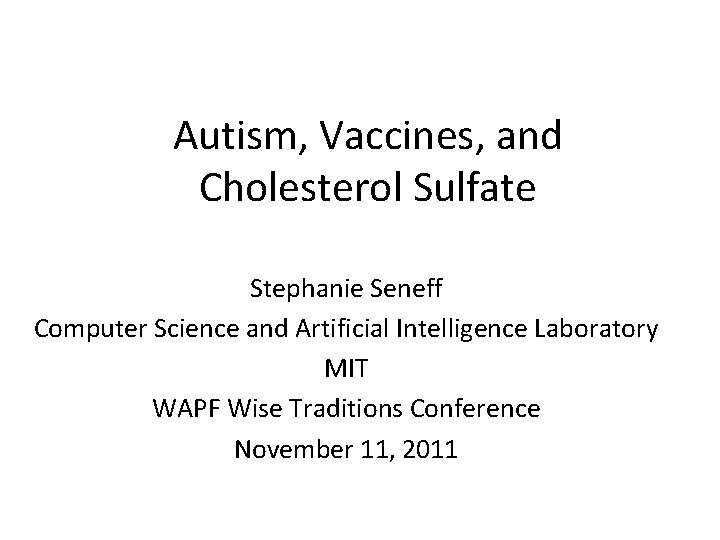 Autism, Vaccines, and Cholesterol Sulfate

Stephanie Seneff
Computer Science and Artificial Intelligence Laboratory
MIT
WAPF Wise Traditions Conference
November 11, 2011